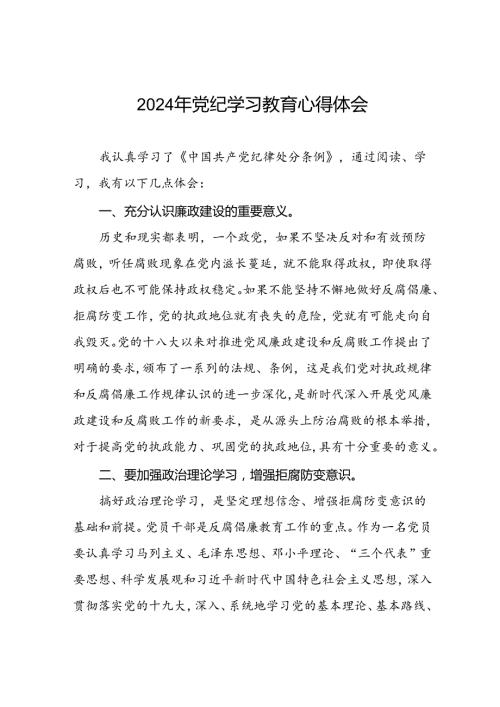 2024年党纪学习教育心得体会

我认真学习了《中国共产党纪律处分条例》，通过阅读、学习，我有以下几点体会：

一、充分认识廉政建设的重要意义。

历史和现实都表明，一个政党，如果不坚决反对和有效预防腐败，听任腐败现象在党内滋长蔓延，就不能取得政权，即使取得政权后也不可能保持政权稳定。如果不能坚持不懈地做好反腐倡廉、拒腐防变工作，党的执政地位就有丧失的危险，党就有可能走向自我毁灭。党的十八大以来对推进党风廉政建设和反腐败工作提出了明确的要求，颁布了一系列的法规、条例，这是我们党对执政规律和反腐倡廉工作规律认识的进一步深化，是新时代深入开展党风廉政建设和反腐败工作的新要求，是从源头上防治腐败的根本举措，对于提高党的执政能力、巩固党的执政地位，具有十分重要的意义。

二、要加强政治理论学习，增强拒腐防变意识。

搞好政治理论学习，是坚定理想信念、增强拒腐防变意识的基础和前提。党员干部是反腐倡廉教育工作的重点。作为一名党员要认真学习马列主义、毛泽东思想、邓小平理论、“三个代表”重要思想、科学发展观和习近平新时代中国特色社会主义思想，深入贯彻落实党的十九大，深入、系统地学习党的基本理论、基本路线、